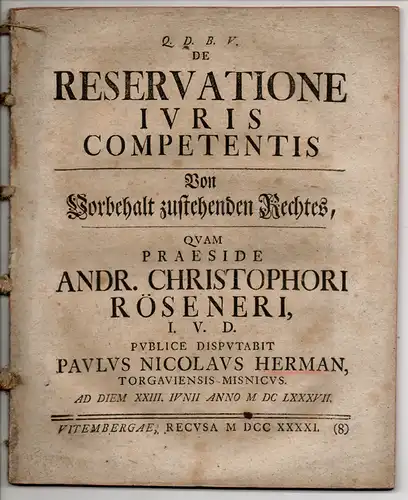 Q. D. B. V.
DE
RESERVATIONE
IVRIS
COMPETENTIS

Von
Vorbehalt zustehenden Rechtes,

QVAM
PRAESIDE
ANDR. CHRISTOPHORI
RÖSENERI,
I. V. D.
PVBLICE DISPVTABIT
PAVLVS NICOLAVS HERMAN,
TORGAVIENSIS-MISNICVS.
AD DIEM XXIII. IVNII ANNO M DC LXXXVII.

VITEMBERGAE, RECVSA M DCC XXXXI. (8)